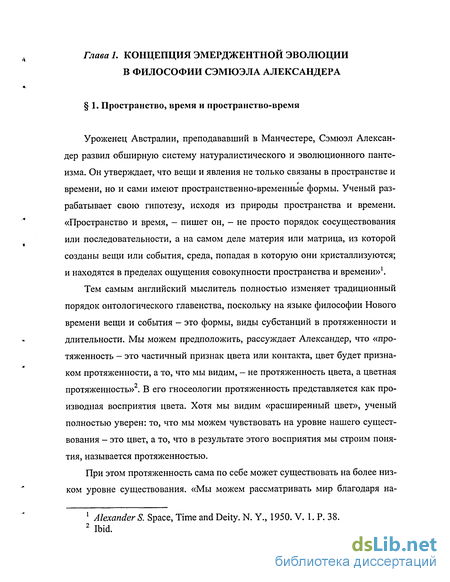 Глава 1. КОНЦЕПЦИЯ ЭМЕРДЖЕНТНОЙ ЭВОЛЮЦИИ В ФИЛОСОФИИ СЭМЮЭЛА АЛЕКСАНДЕРА

§ 1. Пространство, время и пространство-время

Уроженец Австралии, преподававший в Манчестере, Сэмюэл Александер развил обширную систему натуралистического и эволюционного пантеизма. Он утверждает, что вещи и явления не только связаны в пространстве и времени, но и сами имеют пространственно-временные формы. Ученый разрабатывает свою гипотезу, исходя из природы пространства и времени. «Пространство и время, – пишет он, – не просто порядок сосуществования или последовательности, а на самом деле материя или матрица, из которой созданы вещи или события, среда, попадая в которую они кристаллизуются; и находятся в пределах ощущения совокупности пространства и времени»$^1$.

Тем самым английский мыслитель полностью изменяет традиционный порядок онтологического главенства, поскольку на языке философии Нового времени вещи и события – это формы, виды субстанций в протяженности и длительности. Мы можем предположить, рассуждает Александер, что «протяженность – это частичный признак цвета или контакта, цвет будет признаком протяженности, а то, что мы видим, – не протяженность цвета, а цветная протяженность»$^2$. В его гносеологии протяженность представляется как производная восприятия цвета. Хотя мы видим «расширенный цвет», ученый полностью уверен: то, что мы можем чувствовать на уровне нашего существования – это цвет, а то, что в результате этого восприятия мы строим понятия, называется протяженностью.

При этом протяженность сама по себе может существовать на более низком уровне существования. «Мы можем рассматривать мир благодаря на-

$^1$ Alexander S. Space, Time and Deity. N. Y., 1950. V. 1. P. 38.
$^2$ Ibid.

dsLib.net
библиотека диссертаций